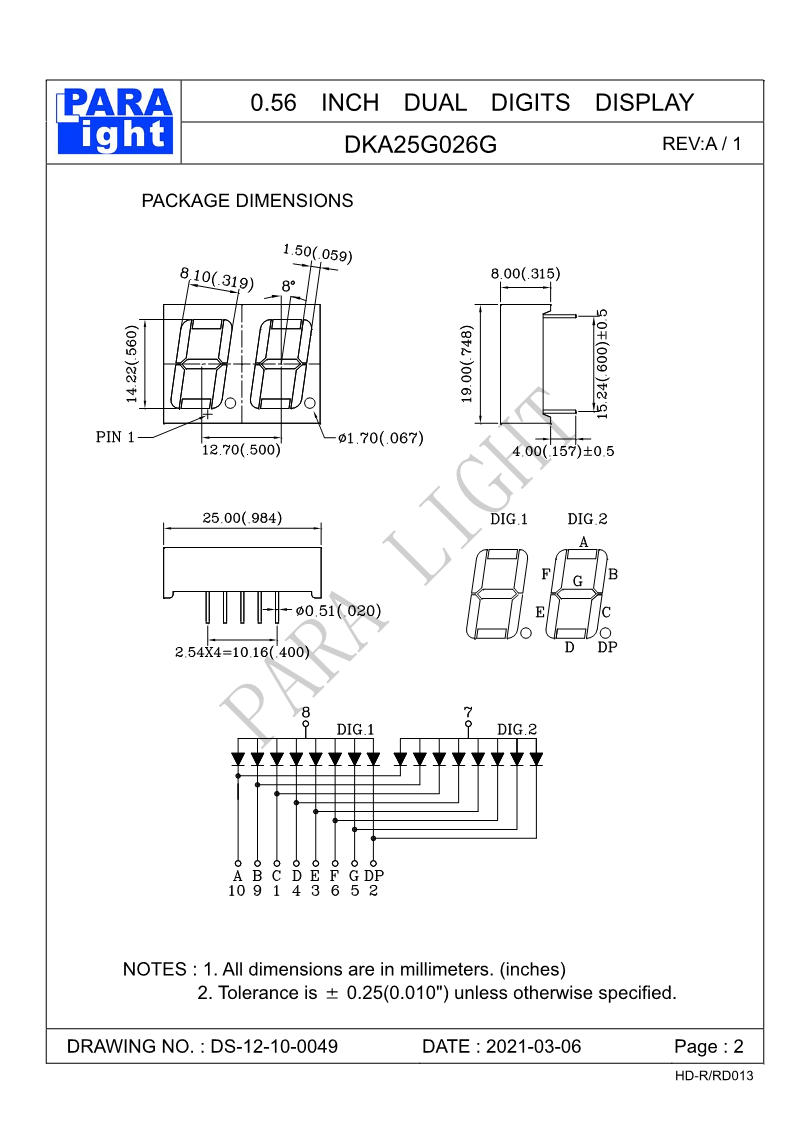 PARA light

0.56 INCH DUAL DIGITS DISPLAY

DKA25G026G

REV:A / 1

PACKAGE DIMENSIONS

1.50(.059)

8.10(.319)

8°

14.22(.560)

PIN 1

12.70(.500)

ø1.70(.067)

8.00(.315)

19.00(.748)

15.24(.600)±0.5

4.00(.157)±0.5

25.00(.984)

ø0.51(.020)

2.54X4=10.16(.400)

DIG.1 DIG.2

A F G B E C D DP

PARA LIGHT

8 DIG.1 7 DIG.2

A B C D E F G DP
10 9 1 4 3 6 5 2

NOTES : 1. All dimensions are in millimeters. (inches)
2. Tolerance is ± 0.25(0.010") unless otherwise specified.

DRAWING NO. : DS-12-10-0049 DATE : 2021-03-06 Page : 2

HD-R/RD013